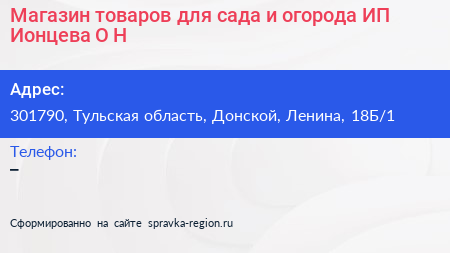 Магазин товаров для сада и огорода ИП Ионцева О Н

Адрес:
301790, Тульская область, Донской, Ленина, 18Б/1

Телефон:
–

Сформированно на сайте spravka-region.ru